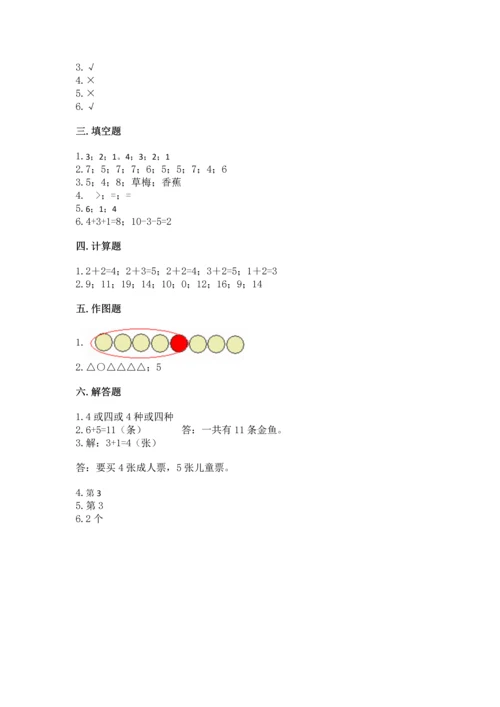 3. √
4. ×
5. ×
6. √

三. 填空题

1. 3；2；1。4；3；2；1
2. 7；5；7；7；6；5；5；7；4；6
3. 5；4；8；草梅；香蕉
4. ＞；=；=
5. 6；1；4
6. 4+3+1=8；10-3-5=2

四. 计算题

1. 2+2=4；2+3=5；2+2=4；3+2=5；1+2=3
2. 9；11；19；14；10；0；12；16；9；14

五. 作图题

1.
2. △○△△△△；5

六. 解答题

1. 4 或四或 4 种或四种
2. 6+5=11（条） 答：一共有 11 条金鱼。
3. 解：3+1=4（张）

答：要买 4 张成人票，5 张儿童票。

4. 第 3
5. 第 3
6. 2 个